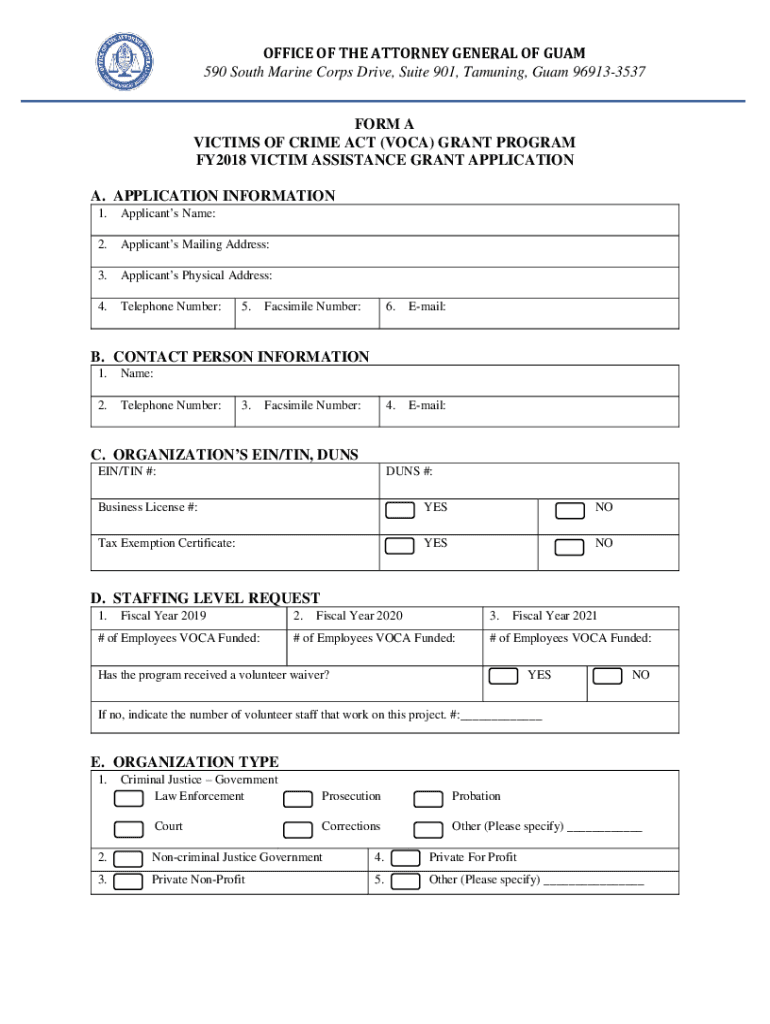 OFFICE OF THE ATTORNEY GENERAL OF GUAM
590 South Marine Corps Drive, Suite 901, Tamuning, Guam 96913-3537

FORM A
VICTIMS OF CRIME ACT (VOCA) GRANT PROGRAM
FY2018 VICTIM ASSISTANCE GRANT APPLICATION

A. APPLICATION INFORMATION

1. Applicant's Name:

2. Applicant's Mailing Address:

3. Applicant's Physical Address:

4. Telephone Number: 5. Facsimile Number: 6. E-mail:

B. CONTACT PERSON INFORMATION

1. Name:

2. Telephone Number: 3. Facsimile Number: 4. E-mail:

C. ORGANIZATION'S EIN/TIN, DUNS

| EIN/TIN #: | DUNS #: | |
|---|---|---|
| Business License #: | YES | NO |
| Tax Exemption Certificate: | YES | NO |

D. STAFFING LEVEL REQUEST

| 1. Fiscal Year 2019 | 2. Fiscal Year 2020 | 3. Fiscal Year 2021 |
|---|---|---|
| # of Employees VOCA Funded: | # of Employees VOCA Funded: | # of Employees VOCA Funded: |

Has the program received a volunteer waiver? YES NO

If no, indicate the number of volunteer staff that work on this project. #:____________

E. ORGANIZATION TYPE

1. Criminal Justice – Government
Law Enforcement Prosecution Probation
Court Corrections Other (Please specify) ____________

2. Non-criminal Justice Government 4. Private For Profit
3. Private Non-Profit 5. Other (Please specify) ________________